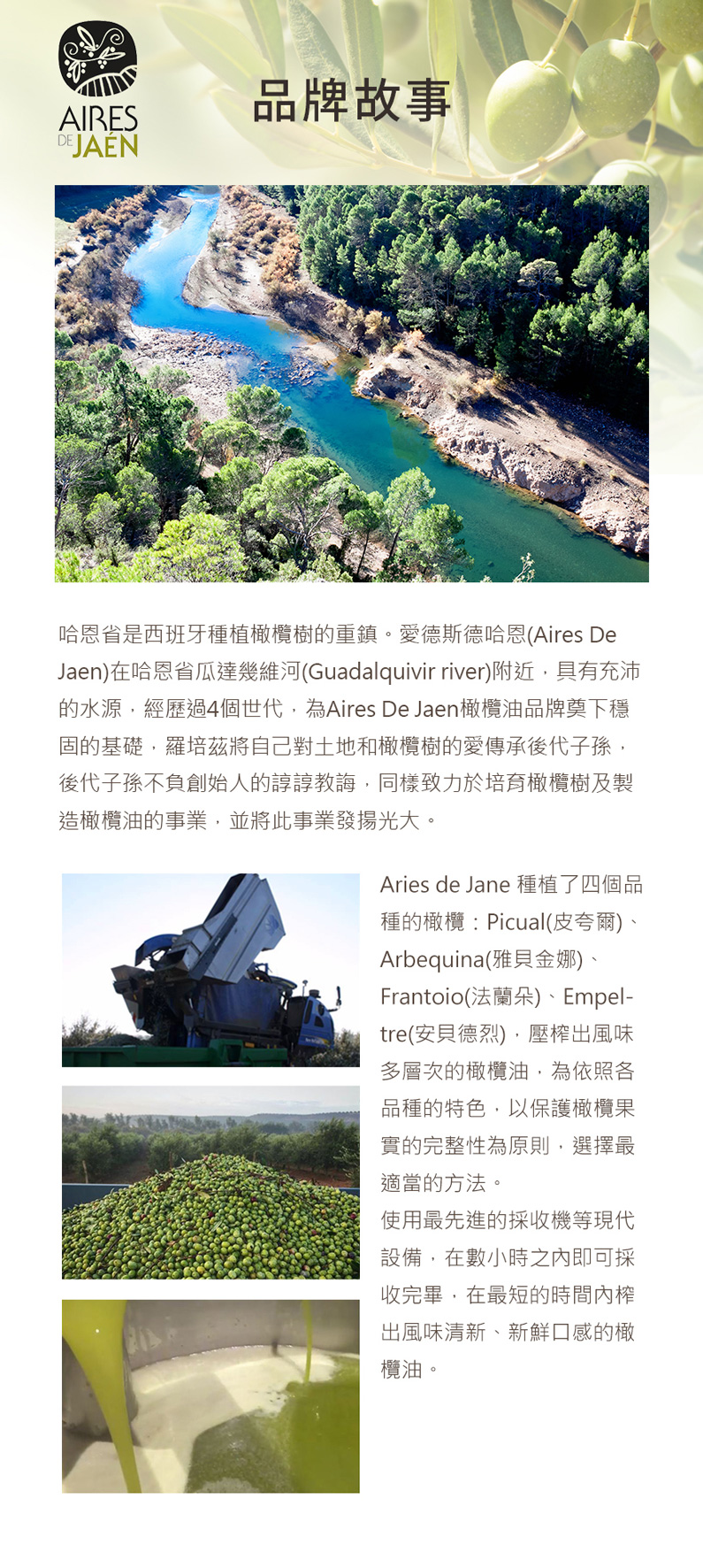 AIRES DE JAÉN

品牌故事

哈恩省是西班牙種植橄欖樹的重鎮。愛德斯德哈恩(Aires De Jaen)在哈恩省瓜達幾維河(Guadalquivir river)附近，具有充沛的水源，經歷過4個世代，為Aires De Jaen橄欖油品牌奠下穩固的基礎，羅培茲將自己對土地和橄欖樹的愛傳承後代子孫，後代子孫不負創始人的諄諄教誨，同樣致力於培育橄欖樹及製造橄欖油的事業，並將此事業發揚光大。

Aries de Jane 種植了四個品種的橄欖：Picual(皮夸爾)、Arbequina(雅貝金娜)、Frantoio(法蘭朵)、Empeltre(安貝德烈)，壓榨出風味多層次的橄欖油，為依照各品種的特色，以保護橄欖果實的完整性為原則，選擇最適當的方法。
使用最先進的採收機等現代設備，在數小時之內即可採收完畢，在最短的時間內榨出風味清新、新鮮口感的橄欖油。